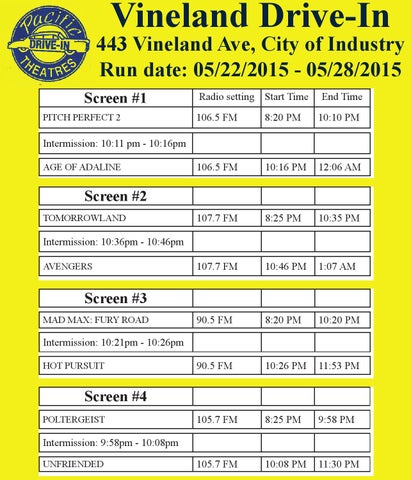 Pacific DRIVE-IN THEATRES

Vineland Drive-In
443 Vineland Ave, City of Industry
Run date: 05/22/2015 - 05/28/2015

| Screen #1 | Radio setting | Start Time | End Time |
|---|---|---|---|
| PITCH PERFECT 2 | 106.5 FM | 8:20 PM | 10:10 PM |
| Intermission: 10:11 pm - 10:16pm | | | |
| AGE OF ADALINE | 106.5 FM | 10:16 PM | 12:06 AM |

| Screen #2 | | | |
|---|---|---|---|
| TOMORROWLAND | 107.7 FM | 8:25 PM | 10:35 PM |
| Intermission: 10:36pm - 10:46pm | | | |
| AVENGERS | 107.7 FM | 10:46 PM | 1:07 AM |

| Screen #3 | | | |
|---|---|---|---|
| MAD MAX: FURY ROAD | 90.5 FM | 8:20 PM | 10:20 PM |
| Intermission: 10:21pm - 10:26pm | | | |
| HOT PURSUIT | 90.5 FM | 10:26 PM | 11:53 PM |

| Screen #4 | | | |
|---|---|---|---|
| POLTERGEIST | 105.7 FM | 8:25 PM | 9:58 PM |
| Intermission: 9:58pm - 10:08pm | | | |
| UNFRIENDED | 105.7 FM | 10:08 PM | 11:30 PM |